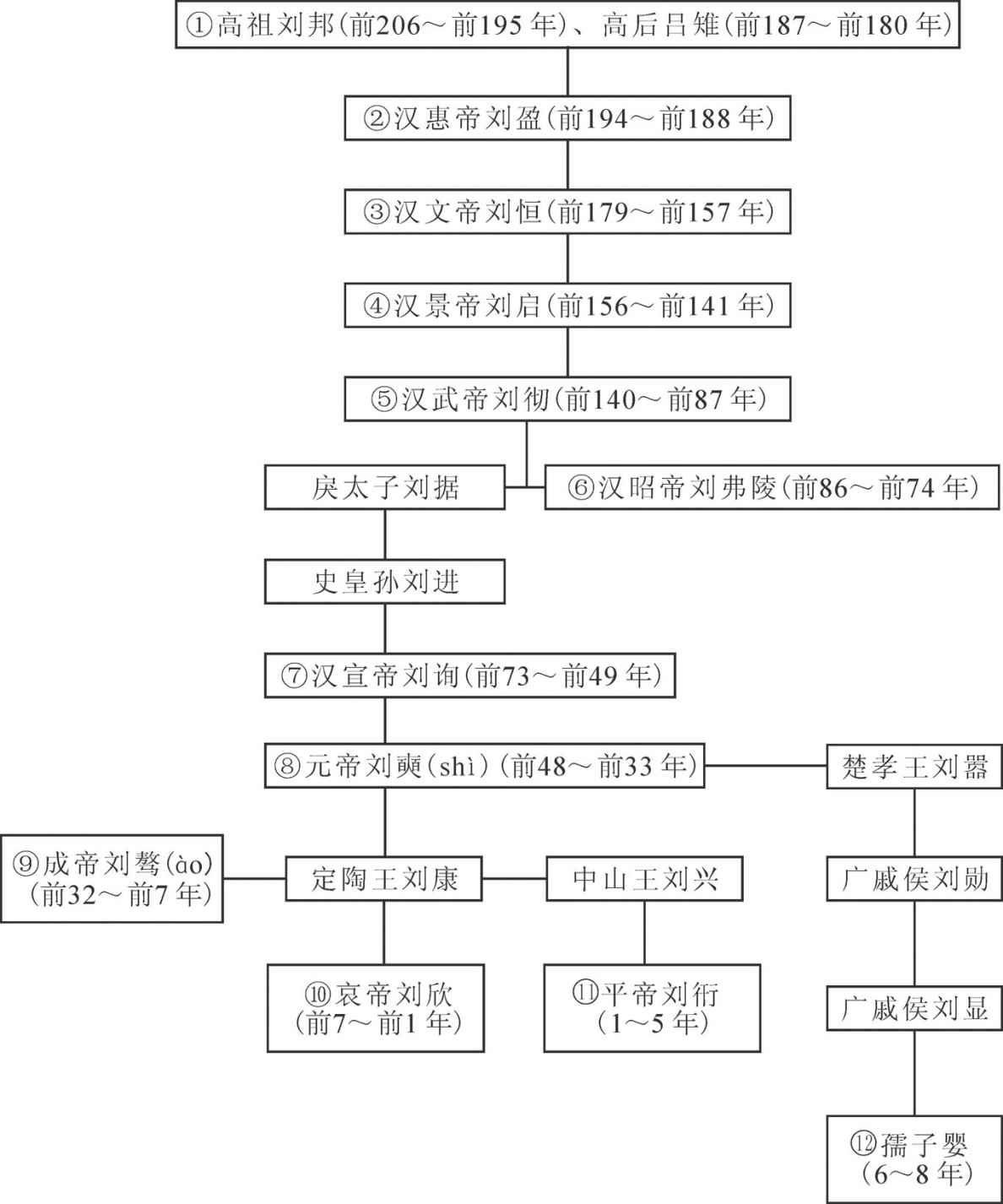 ①高祖刘邦(前206～前195年)、高后吕雉(前187～前180年)

②汉惠帝刘盈(前194～前188年)

③汉文帝刘恒(前179～前157年)

④汉景帝刘启(前156～前141年)

⑤汉武帝刘彻(前140～前87年)

戾太子刘据

⑥汉昭帝刘弗陵(前86～前74年)

史皇孙刘进

⑦汉宣帝刘询(前73～前49年)

⑧元帝刘奭(shì)(前48～前33年)

楚孝王刘嚣

⑨成帝刘骜(ào)(前32～前7年)

定陶王刘康

中山王刘兴

广戚侯刘勋

⑩哀帝刘欣(前7～前1年)

⑪平帝刘衎(1～5年)

广戚侯刘显

⑫孺子婴(6～8年)